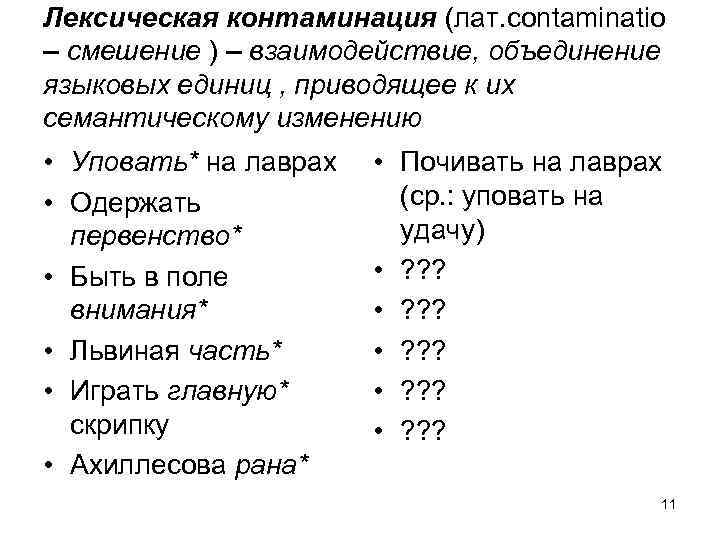 Лексическая контаминация (лат.contaminatio – смешение ) – взаимодействие, объединение языковых единиц , приводящее к их семантическому изменению

• Уповать* на лаврах
• Одержать первенство*
• Быть в поле внимания*
• Львиная часть*
• Играть главную* скрипку
• Ахиллесова рана*

• Почивать на лаврах (ср.: уповать на удачу)
• ???
• ???
• ???
• ???
• ???

11